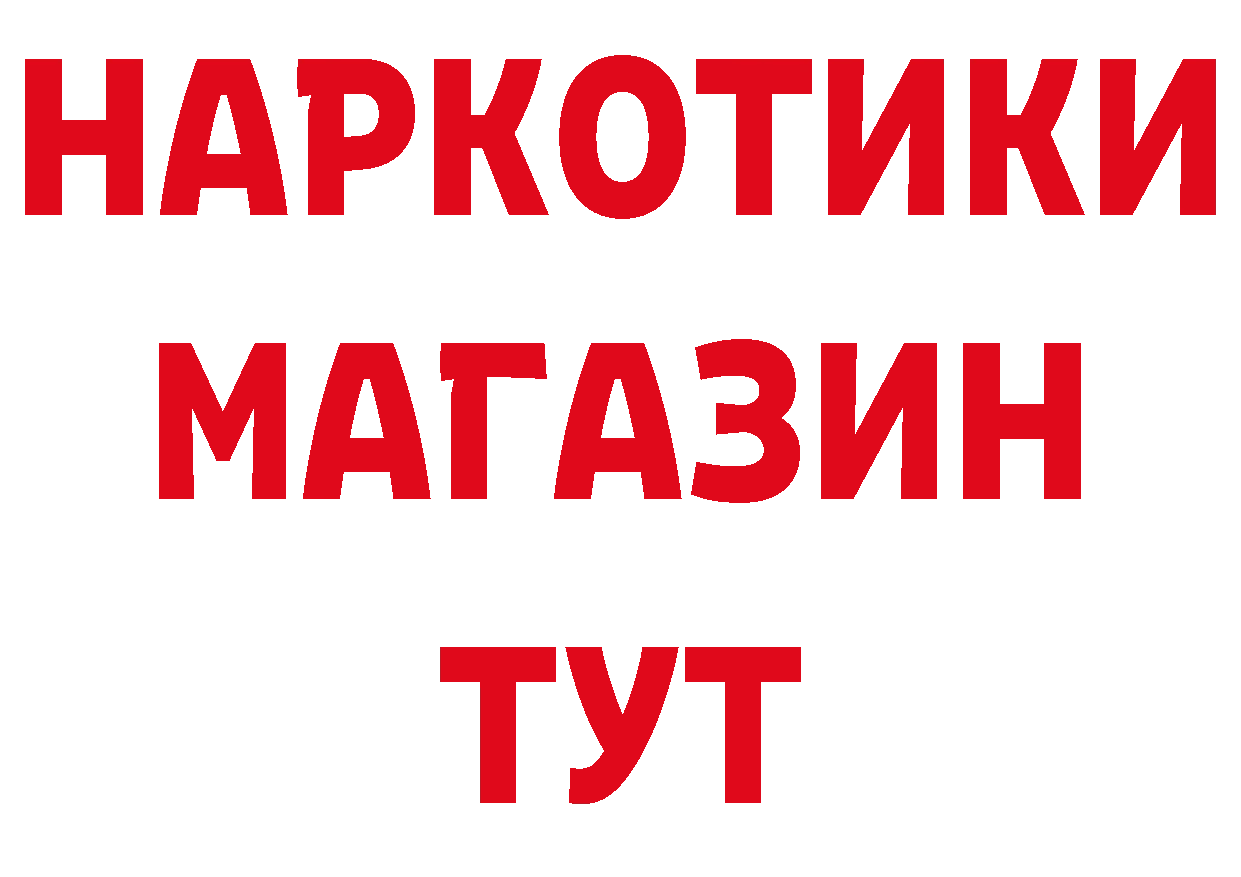 НАРКОТИКИ
МАГАЗИН
ТУТ